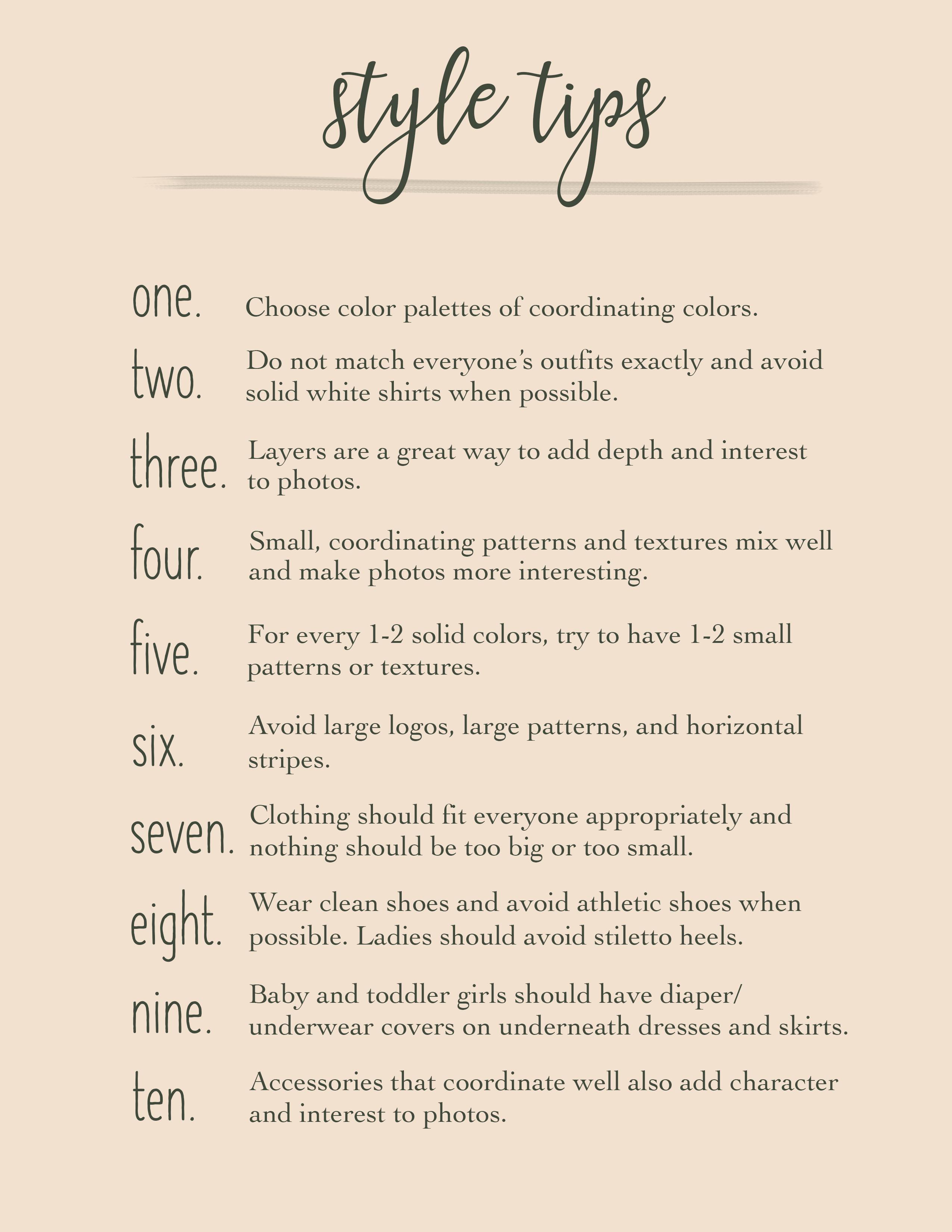 style tips

one. Choose color palettes of coordinating colors.

two. Do not match everyone's outfits exactly and avoid solid white shirts when possible.

three. Layers are a great way to add depth and interest to photos.

four. Small, coordinating patterns and textures mix well and make photos more interesting.

five. For every 1-2 solid colors, try to have 1-2 small patterns or textures.

six. Avoid large logos, large patterns, and horizontal stripes.

seven. Clothing should fit everyone appropriately and nothing should be too big or too small.

eight. Wear clean shoes and avoid athletic shoes when possible. Ladies should avoid stiletto heels.

nine. Baby and toddler girls should have diaper/ underwear covers on underneath dresses and skirts.

ten. Accessories that coordinate well also add character and interest to photos.